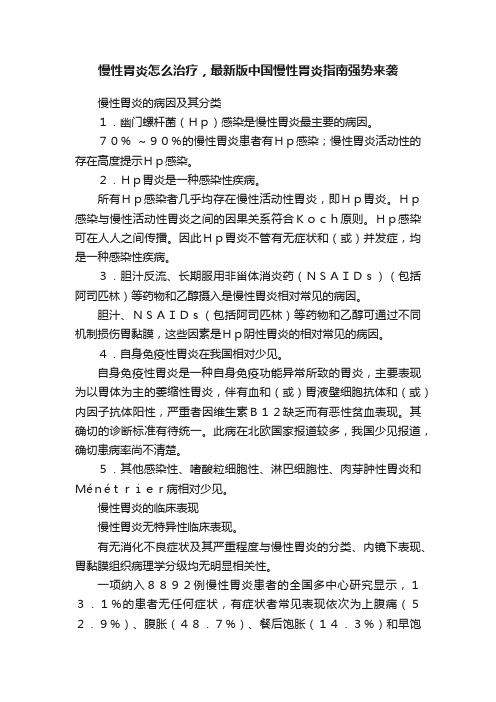 慢性胃炎怎么治疗，最新版中国慢性胃炎指南强势来袭

慢性胃炎的病因及其分类

1．幽门螺杆菌（Ｈｐ）感染是慢性胃炎最主要的病因。

７０％ ～９０％的慢性胃炎患者有Ｈｐ感染；慢性胃炎活动性的存在高度提示Ｈｐ感染。

２．Ｈｐ胃炎是一种感染性疾病。

所有Ｈｐ感染者几乎均存在慢性活动性胃炎，即Ｈｐ胃炎。Ｈｐ感染与慢性活动性胃炎之间的因果关系符合Ｋｏｃｈ原则。Ｈｐ感染可在人人之间传播。因此Ｈｐ胃炎不管有无症状和（或）并发症，均是一种感染性疾病。

３．胆汁反流、长期服用非甾体消炎药（ＮＳＡＩＤｓ）（包括阿司匹林）等药物和乙醇摄入是慢性胃炎相对常见的病因。

胆汁、ＮＳＡＩＤｓ（包括阿司匹林）等药物和乙醇可通过不同机制损伤胃黏膜，这些因素是Ｈｐ阴性胃炎的相对常见的病因。

４．自身免疫性胃炎在我国相对少见。

自身免疫性胃炎是一种自身免疫功能异常所致的胃炎，主要表现为以胃体为主的萎缩性胃炎，伴有血和（或）胃液壁细胞抗体和（或）内因子抗体阳性，严重者因维生素Ｂ１２缺乏而有恶性贫血表现。其确切的诊断标准有待统一。此病在北欧国家报道较多，我国少见报道，确切患病率尚不清楚。

５．其他感染性、嗜酸粒细胞性、淋巴细胞性、肉芽肿性胃炎和Ｍéｎéｔｒｉｅｒ病相对少见。

慢性胃炎的临床表现

慢性胃炎无特异性临床表现。

有无消化不良症状及其严重程度与慢性胃炎的分类、内镜下表现、胃黏膜组织病理学分级均无明显相关性。

一项纳入８８９２例慢性胃炎患者的全国多中心研究显示，１３．１％的患者无任何症状，有症状者常见表现依次为上腹痛（５２．９％）、腹胀（４８．７％）、餐后饱胀（１４．３％）和早饱